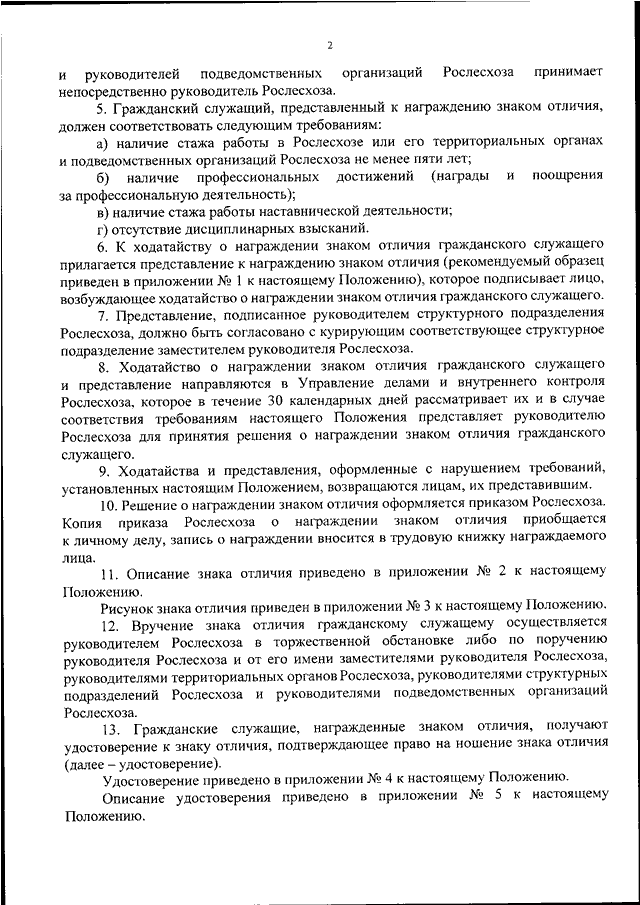 2

и руководителей подведомственных организаций Рослесхоза принимает непосредственно руководитель Рослесхоза.

5. Гражданский служащий, представленный к награждению знаком отличия, должен соответствовать следующим требованиям:

а) наличие стажа работы в Рослесхозе или его территориальных органах и подведомственных организаций Рослесхоза не менее пяти лет;

б) наличие профессиональных достижений (награды и поощрения за профессиональную деятельность);

в) наличие стажа работы наставнической деятельности;

г) отсутствие дисциплинарных взысканий.

6. К ходатайству о награждении знаком отличия гражданского служащего прилагается представление к награждению знаком отличия (рекомендуемый образец приведен в приложении № 1 к настоящему Положению), которое подписывает лицо, возбуждающее ходатайство о награждении знаком отличия гражданского служащего.

7. Представление, подписанное руководителем структурного подразделения Рослесхоза, должно быть согласовано с курирующим соответствующее структурное подразделение заместителем руководителя Рослесхоза.

8. Ходатайство о награждении знаком отличия гражданского служащего и представление направляются в Управление делами и внутреннего контроля Рослесхоза, которое в течение 30 календарных дней рассматривает их и в случае соответствия требованиям настоящего Положения представляет руководителю Рослесхоза для принятия решения о награждении знаком отличия гражданского служащего.

9. Ходатайства и представления, оформленные с нарушением требований, установленных настоящим Положением, возвращаются лицам, их представившим.

10. Решение о награждении знаком отличия оформляется приказом Рослесхоза. Копия приказа Рослесхоза о награждении знаком отличия приобщается к личному делу, запись о награждении вносится в трудовую книжку награждаемого лица.

11. Описание знака отличия приведено в приложении № 2 к настоящему Положению.

Рисунок знака отличия приведен в приложении № 3 к настоящему Положению.

12. Вручение знака отличия гражданскому служащему осуществляется руководителем Рослесхоза в торжественной обстановке либо по поручению руководителя Рослесхоза и от его имени заместителями руководителя Рослесхоза, руководителями территориальных органов Рослесхоза, руководителями структурных подразделений Рослесхоза и руководителями подведомственных организаций Рослесхоза.

13. Гражданские служащие, награжденные знаком отличия, получают удостоверение к знаку отличия, подтверждающее право на ношение знака отличия (далее – удостоверение).

Удостоверение приведено в приложении № 4 к настоящему Положению.

Описание удостоверения приведено в приложении № 5 к настоящему Положению.